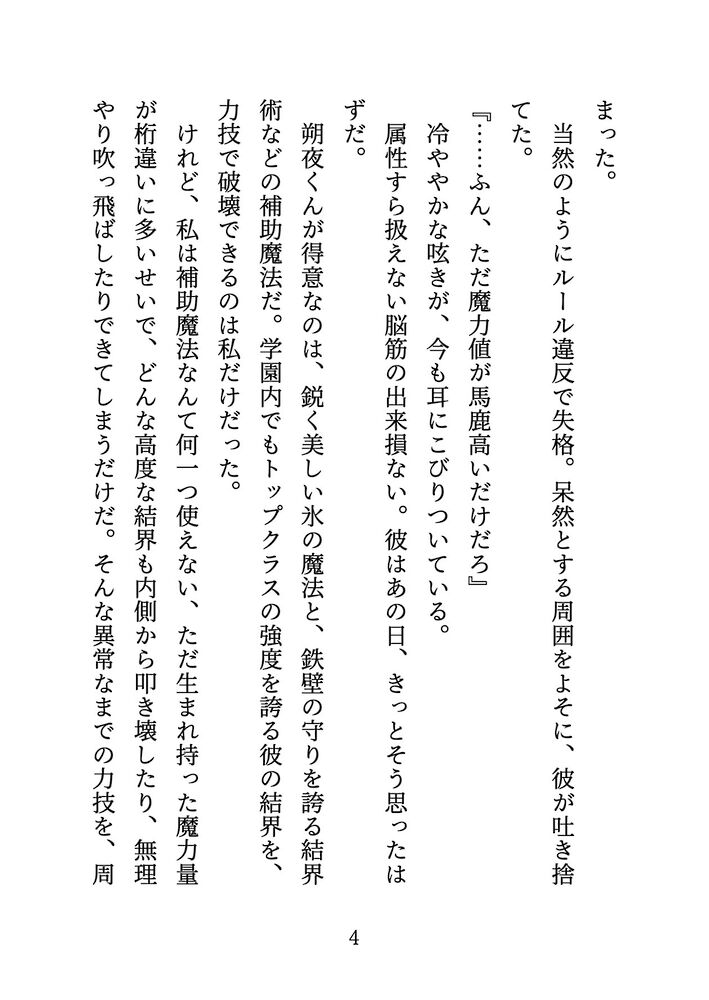 まった。
当然のようにルール違反で失格。呆然とする周囲をよそに、彼が吐き捨てた。
『……ふん、ただ魔力値が馬鹿高いだけだろ』
冷ややかな呟きが、今も耳にこびりついている。
属性すら扱えない脳筋の出来損ない。彼はあの日、きっとそう思ったはずだ。
朔夜くんが得意なのは、鋭く美しい氷の魔法と、鉄壁の守りを誇る結界術などの補助魔法だ。学園内でもトップクラスの強度を誇る彼の結界を、力技で破壊できるのは私だけだった。
けれど、私は補助魔法なんて何一つ使えない、ただ生まれ持った魔力量が桁違いに多いせいで、どんな高度な結界も内側から叩き壊したり、無理やり吹っ飛ばしたりできてしまうだけだ。そんな異常なまでの力技を、周

4